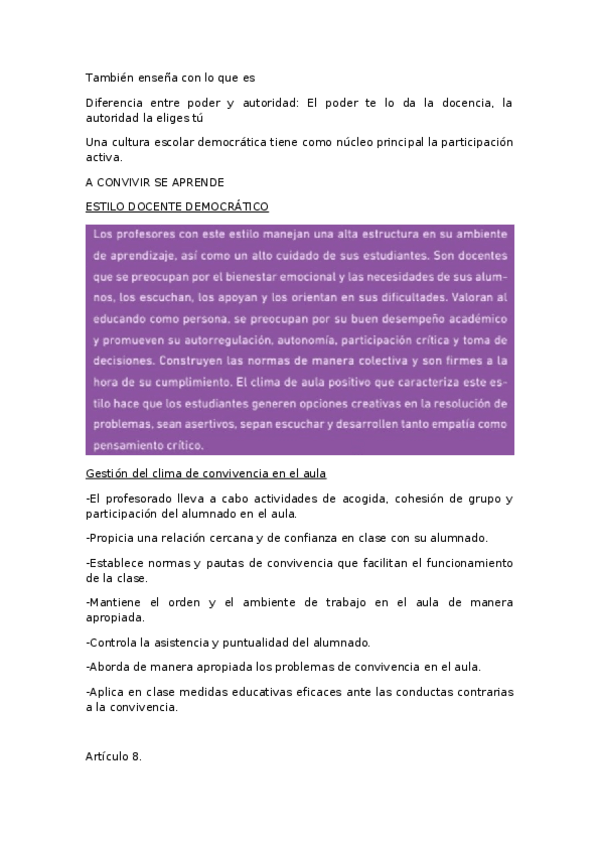 También enseña con lo que es

Diferencia entre poder y autoridad: El poder te lo da la docencia, la autoridad la eliges tú

Una cultura escolar democrática tiene como núcleo principal la participación activa.

A CONVIVIR SE APRENDE

ESTILO DOCENTE DEMOCRÁTICO

Los profesores con este estilo manejan una alta estructura en su ambiente de aprendizaje, así como un alto cuidado de sus estudiantes. Son docentes que se preocupan por el bienestar emocional y las necesidades de sus alumnos, los escuchan, los apoyan y los orientan en sus dificultades. Valoran al educando como persona, se preocupan por su buen desempeño académico y promueven su autorregulación, autonomía, participación crítica y toma de decisiones. Construyen las normas de manera colectiva y son firmes a la hora de su cumplimiento. El clima de aula positivo que caracteriza este estilo hace que los estudiantes generen opciones creativas en la resolución de problemas, sean asertivos, sepan escuchar y desarrollen tanto empatía como pensamiento crítico.

Gestión del clima de convivencia en el aula

-El profesorado lleva a cabo actividades de acogida, cohesión de grupo y participación del alumnado en el aula.

-Propicia una relación cercana y de confianza en clase con su alumnado.

-Establece normas y pautas de convivencia que facilitan el funcionamiento de la clase.

-Mantiene el orden y el ambiente de trabajo en el aula de manera apropiada.

-Controla la asistencia y puntualidad del alumnado.

-Aborda de manera apropiada los problemas de convivencia en el aula.

-Aplica en clase medidas educativas eficaces ante las conductas contrarias a la convivencia.

Artículo 8.